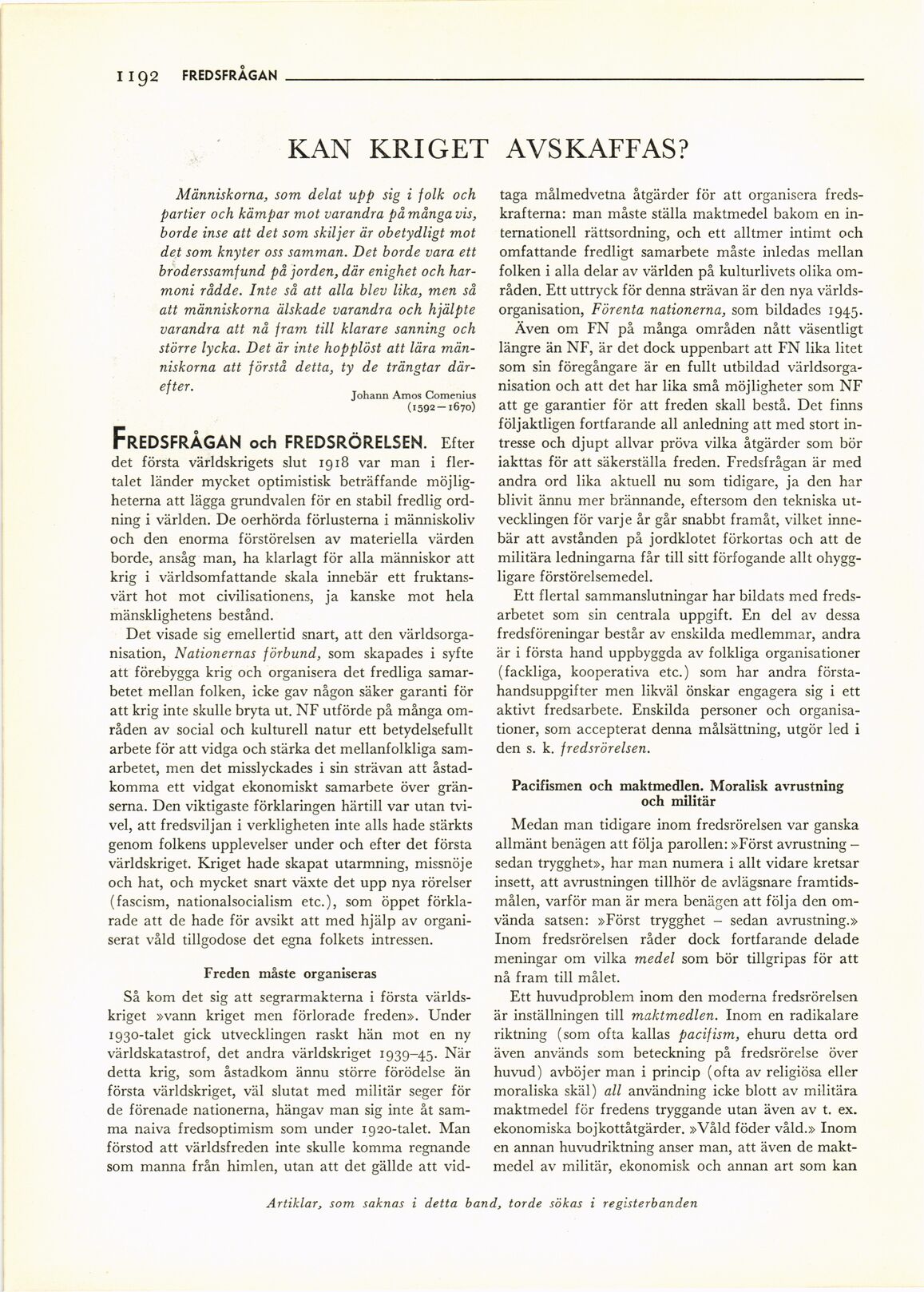 1192 FREDSFRÅGAN

KAN KRIGET AVSKAFFAS?

Människorna, som delat upp sig i folk och partier och kämpar mot varandra på många vis, borde inse att det som skiljer är obetydligt mot det som knyter oss samman. Det borde vara ett broderssamfund på jorden, där enighet och harmoni rådde. Inte så att alla blev lika, men så att människorna älskade varandra och hjälpte varandra att nå fram till klarare sanning och större lycka. Det är inte hopplöst att lära människorna att förstå detta, ty de trängtar därefter.

Johann Amos Comenius (1592—1670)

FREDSFRÅGAN och FREDSRÖRELSEN. Efter det första världskrigets slut 1918 var man i flertalet länder mycket optimistisk beträffande möjligheterna att lägga grundvalen för en stabil fredlig ordning i världen. De oerhörda förlusterna i människoliv och den enorma förstörelsen av materiella värden borde, ansåg man, ha klarlagt för alla människor att krig i världsomfattande skala innebär ett fruktansvärt hot mot civilisationens, ja kanske mot hela mänsklighetens bestånd.

Det visade sig emellertid snart, att den världsorganisation, Nationernas förbund, som skapades i syfte att förebygga krig och organisera det fredliga samarbetet mellan folken, icke gav någon säker garanti för att krig inte skulle bryta ut. NF utförde på många områden av social och kulturell natur ett betydelsefullt arbete för att vidga och stärka det mellanfolkliga samarbetet, men det misslyckades i sin strävan att åstadkomma ett vidgat ekonomiskt samarbete över gränserna. Den viktigaste förklaringen härtill var utan tvivel, att fredsviljan i verkligheten inte alls hade stärkts genom folkens upplevelser under och efter det första världskriget. Kriget hade skapat utarmning, missnöje och hat, och mycket snart växte det upp nya rörelser (fascism, nationalsocialism etc.), som öppet förklarade att de hade för avsikt att med hjälp av organiserat våld tillgodose det egna folkets intressen.

Freden måste organiseras

Så kom det sig att segrarmakterna i första världskriget »vann kriget men förlorade freden». Under 1930-talet gick utvecklingen raskt hän mot en ny världskatastrof, det andra världskriget 1939–45. När detta krig, som åstadkom ännu större förödelse än första världskriget, väl slutat med militär seger för de förenade nationerna, hängav man sig inte åt samma naiva fredsoptimism som under 1920-talet. Man förstod att världsfreden inte skulle komma regnande som manna från himlen, utan att det gällde att vidtaga målmedvetna åtgärder för att organisera fredskrafterna: man måste ställa maktmedel bakom en internationell rättsordning, och ett alltmer intimt och omfattande fredligt samarbete måste inledas mellan folken i alla delar av världen på kulturlivets olika områden. Ett uttryck för denna strävan är den nya världsorganisation, Förenta nationerna, som bildades 1945.

Även om FN på många områden nått väsentligt längre än NF, är det dock uppenbart att FN lika litet som sin föregångare är en fullt utbildad världsorganisation och att det har lika små möjligheter som NF att ge garantier för att freden skall bestå. Det finns följaktligen fortfarande all anledning att med stort intresse och djupt allvar pröva vilka åtgärder som bör iakttas för att säkerställa freden. Fredsfrågan är med andra ord lika aktuell nu som tidigare, ja den har blivit ännu mer brännande, eftersom den tekniska utvecklingen för varje år går snabbt framåt, vilket innebär att avstånden på jordklotet förkortas och att de militära ledningarna får till sitt förfogande allt ohyggligare förstörelsemedel.

Ett flertal sammanslutningar har bildats med fredsarbetet som sin centrala uppgift. En del av dessa fredsföreningar består av enskilda medlemmar, andra är i första hand uppbyggda av folkliga organisationer (fackliga, kooperativa etc.) som har andra förstahandsuppgifter men likväl önskar engagera sig i ett aktivt fredsarbete. Enskilda personer och organisationer, som accepterat denna målsättning, utgör led i den s. k. fredsrörelsen.

Pacifismen och maktmedlen. Moralisk avrustning och militär

Medan man tidigare inom fredsrörelsen var ganska allmänt benägen att följa parollen: »Först avrustning – sedan trygghet», har man numera i allt vidare kretsar insett, att avrustningen tillhör de avlägsnare framtidsmålen, varför man är mera benägen att följa den omvända satsen: »Först trygghet – sedan avrustning.» Inom fredsrörelsen råder dock fortfarande delade meningar om vilka medel som bör tillgripas för att nå fram till målet.

Ett huvudproblem inom den moderna fredsrörelsen är inställningen till maktmedlen. Inom en radikalare riktning (som ofta kallas pacifism, ehuru detta ord även används som beteckning på fredsrörelse över huvud) avböjer man i princip (ofta av religiösa eller moraliska skäl) all användning icke blott av militära maktmedel för fredens tryggande utan även av t. ex. ekonomiska bojkottåtgärder. »Våld föder våld.» Inom en annan huvudriktning anser man, att även de maktmedel av militär, ekonomisk och annan art som kan

Artiklar, som saknas i detta band, torde sökas i registerbanden